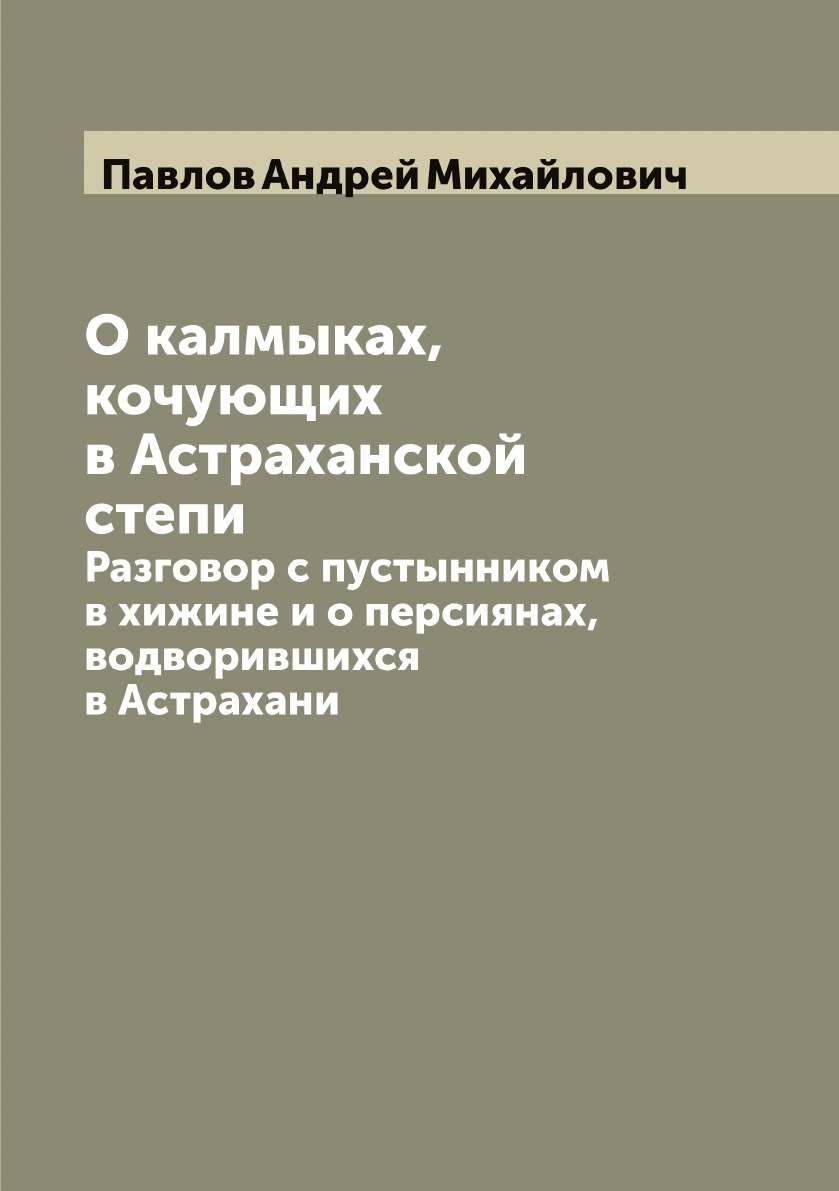 Павлов Андрей Михайлович

О калмыках, кочующих в Астраханской степи

Разговор с пустынником в хижине и о персиянах, водворившихся в Астрахани